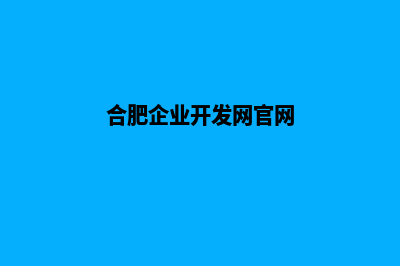 合肥企业开发网官网